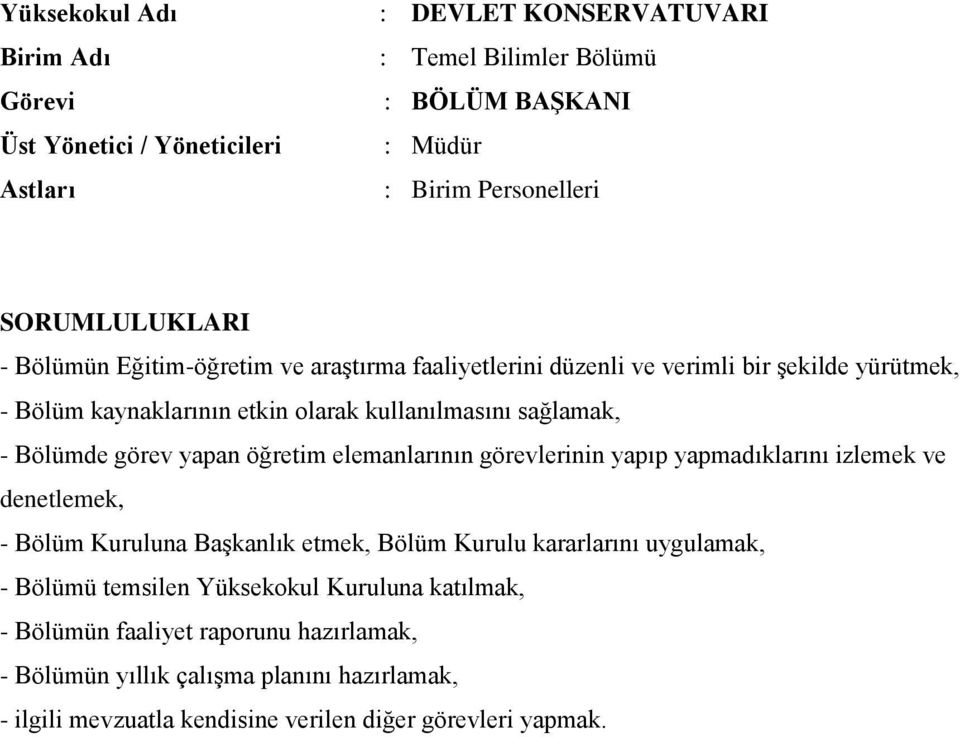 Yüksekokul Adı : DEVLET KONSERVATUVARI
Birim Adı : Temel Bilimler Bölümü
Görevi : BÖLÜM BAŞKANI
Üst Yönetici / Yöneticileri : Müdür
Astları : Birim Personelleri

SORUMLULUKLARI
- Bölümün Eğitim-öğretim ve araştırma faaliyetlerini düzenli ve verimli bir şekilde yürütmek,
- Bölüm kaynaklarının etkin olarak kullanılmasını sağlamak,
- Bölümde görev yapan öğretim elemanlarının görevlerinin yapıp yapmadıklarını izlemek ve denetlemek,
- Bölüm Kuruluna Başkanlık etmek, Bölüm Kurulu kararlarını uygulamak,
- Bölümü temsilen Yüksekokul Kuruluna katılmak,
- Bölümün faaliyet raporunu hazırlamak,
- Bölümün yıllık çalışma planını hazırlamak,
- ilgili mevzuatla kendisine verilen diğer görevleri yapmak.